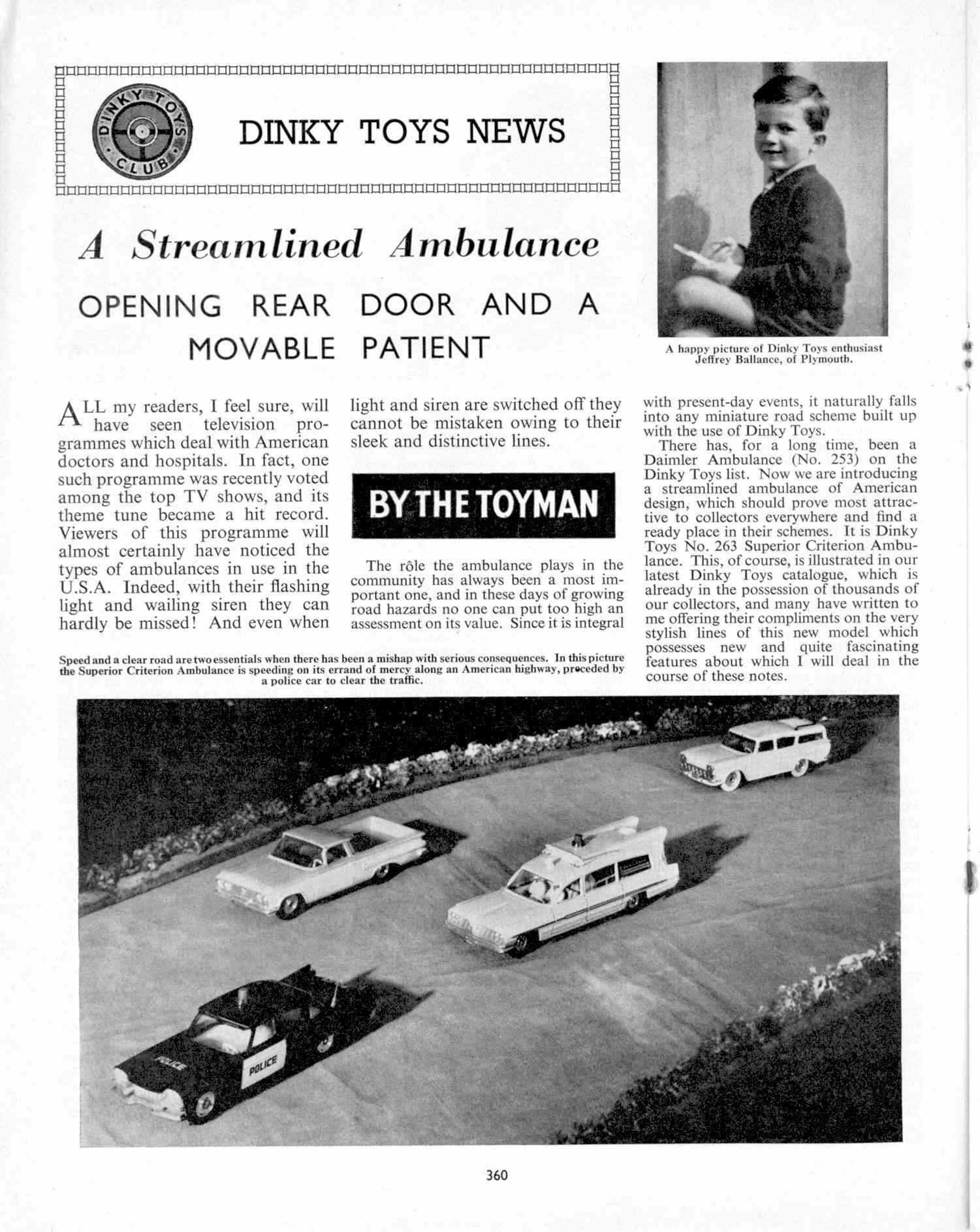 DINKY TOYS CLUB

DINKY TOYS NEWS

A Streamlined Ambulance

OPENING REAR DOOR AND A MOVABLE PATIENT

A happy picture of Dinky Toys enthusiast Jeffrey Ballance, of Plymouth.

ALL my readers, I feel sure, will have seen television programmes which deal with American doctors and hospitals. In fact, one such programme was recently voted among the top TV shows, and its theme tune became a hit record. Viewers of this programme will almost certainly have noticed the types of ambulances in use in the U.S.A. Indeed, with their flashing light and wailing siren they can hardly be missed! And even when light and siren are switched off they cannot be mistaken owing to their sleek and distinctive lines.

BY THE TOYMAN

The rôle the ambulance plays in the community has always been a most important one, and in these days of growing road hazards no one can put too high an assessment on its value. Since it is integral with present-day events, it naturally falls into any miniature road scheme built up with the use of Dinky Toys.

There has, for a long time, been a Daimler Ambulance (No. 253) on the Dinky Toys list. Now we are introducing a streamlined ambulance of American design, which should prove most attractive to collectors everywhere and find a ready place in their schemes. It is Dinky Toys No. 263 Superior Criterion Ambulance. This, of course, is illustrated in our latest Dinky Toys catalogue, which is already in the possession of thousands of our collectors, and many have written to me offering their compliments on the very stylish lines of this new model which possesses new and quite fascinating features about which I will deal in the course of these notes.

Speed and a clear road are two essentials when there has been a mishap with serious consequences. In this picture the Superior Criterion Ambulance is speeding on its errand of mercy along an American highway, preceded by a police car to clear the traffic.

POLICE

POLICE

360